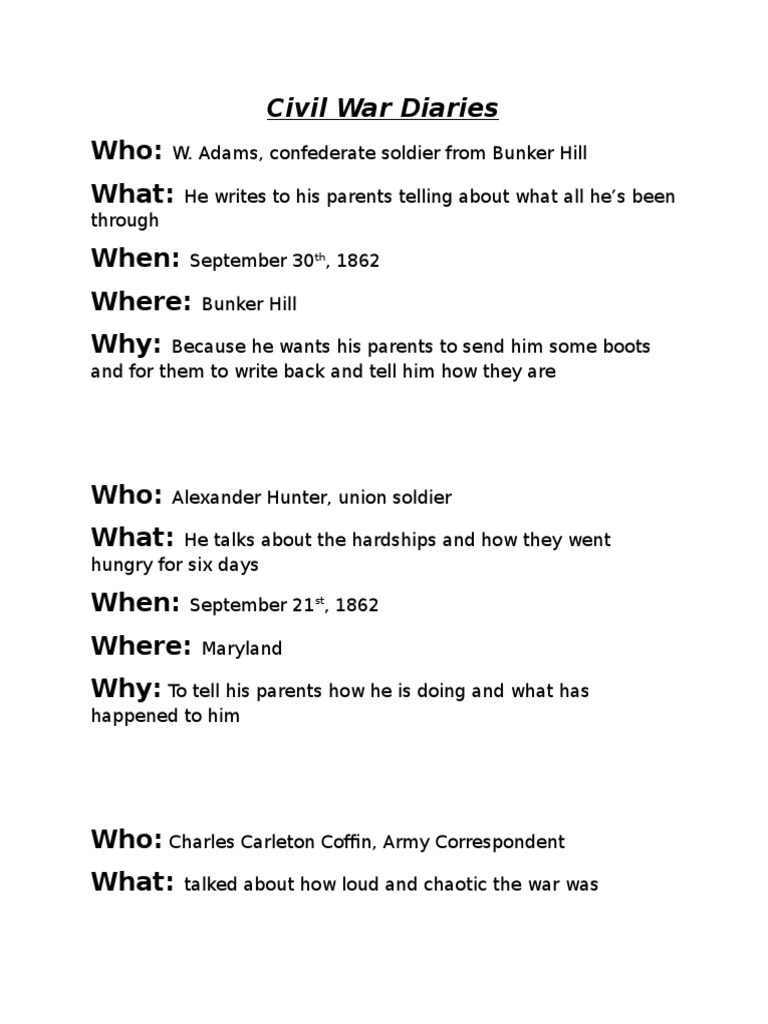 Civil War Diaries

Who: W. Adams, confederate soldier from Bunker Hill

What: He writes to his parents telling about what all he's been through

When: September 30$^{th}$, 1862

Where: Bunker Hill

Why: Because he wants his parents to send him some boots and for them to write back and tell him how they are

Who: Alexander Hunter, union soldier

What: He talks about the hardships and how they went hungry for six days

When: September 21$^{st}$, 1862

Where: Maryland

Why: To tell his parents how he is doing and what has happened to him

Who: Charles Carleton Coffin, Army Correspondent

What: talked about how loud and chaotic the war was